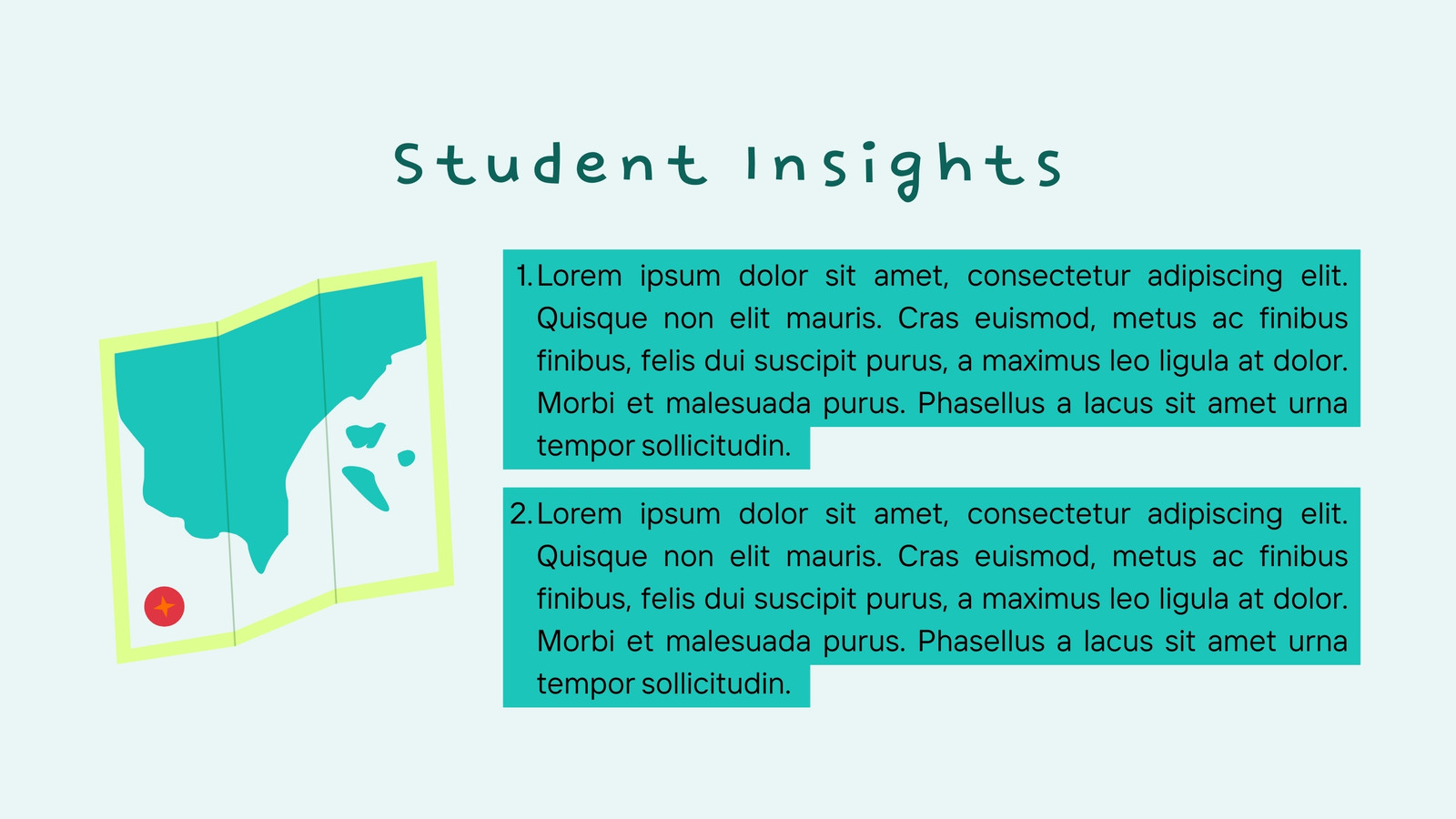 Student Insights

1. Lorem ipsum dolor sit amet, consectetur adipiscing elit. Quisque non elit mauris. Cras euismod, metus ac finibus finibus, felis dui suscipit purus, a maximus leo ligula at dolor. Morbi et malesuada purus. Phasellus a lacus sit amet urna tempor sollicitudin.

2. Lorem ipsum dolor sit amet, consectetur adipiscing elit. Quisque non elit mauris. Cras euismod, metus ac finibus finibus, felis dui suscipit purus, a maximus leo ligula at dolor. Morbi et malesuada purus. Phasellus a lacus sit amet urna tempor sollicitudin.